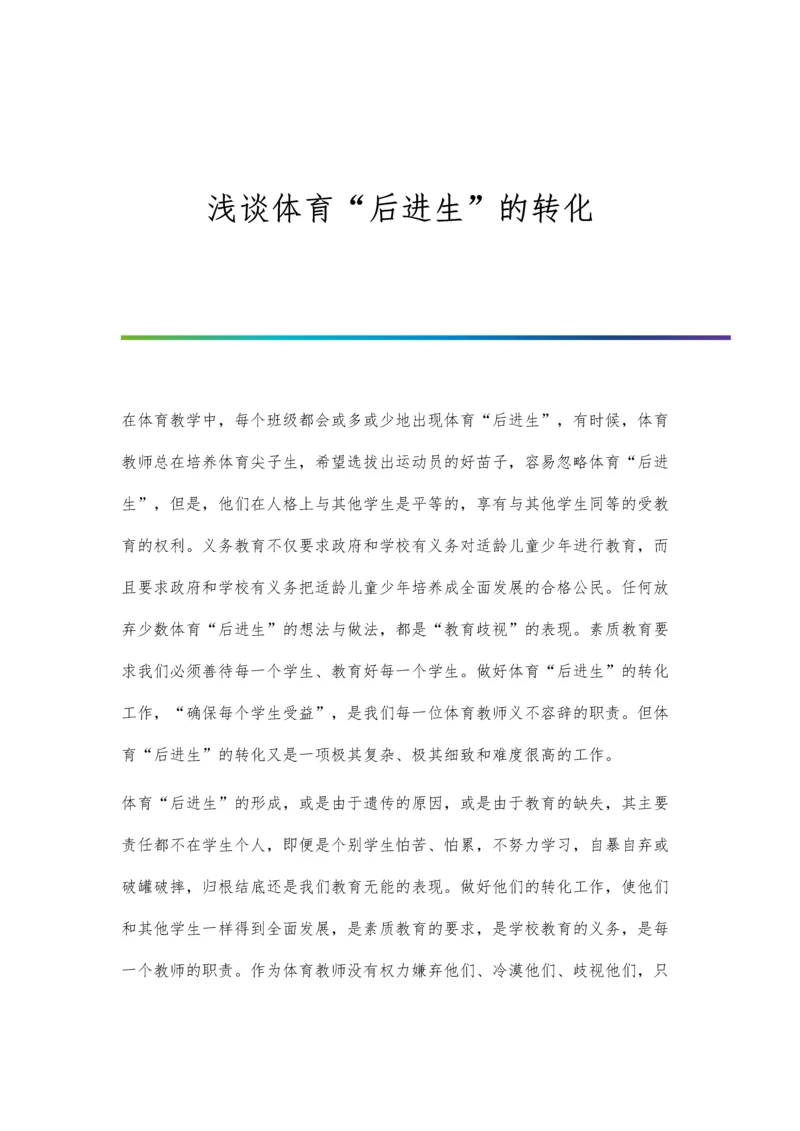 浅谈体育“后进生”的转化

在体育教学中，每个班级都会或多或少地出现体育“后进生”，有时候，体育教师总在培养体育尖子生，希望选拔出运动员的好苗子，容易忽略体育“后进生”，但是，他们在人格上与其他学生是平等的，享有与其他学生同等的受教育的权利。义务教育不仅要求政府和学校有义务对适龄儿童少年进行教育，而且要求政府和学校有义务把适龄儿童少年培养成全面发展的合格公民。任何放弃少数体育“后进生”的想法与做法，都是“教育歧视”的表现。素质教育要求我们必须善待每一个学生、教育好每一个学生。做好体育“后进生”的转化工作，“确保每个学生受益”，是我们每一位体育教师义不容辞的职责。但体育“后进生”的转化又是一项极其复杂、极其细致和难度很高的工作。

体育“后进生”的形成，或是由于遗传的原因，或是由于教育的缺失，其主要责任都不在学生个人，即便是个别学生怕苦、怕累，不努力学习，自暴自弃或破罐破摔，归根结底还是我们教育无能的表现。做好他们的转化工作，使他们和其他学生一样得到全面发展，是素质教育的要求，是学校教育的义务，是每一个教师的职责。作为体育教师没有权力嫌弃他们、冷漠他们、歧视他们，只